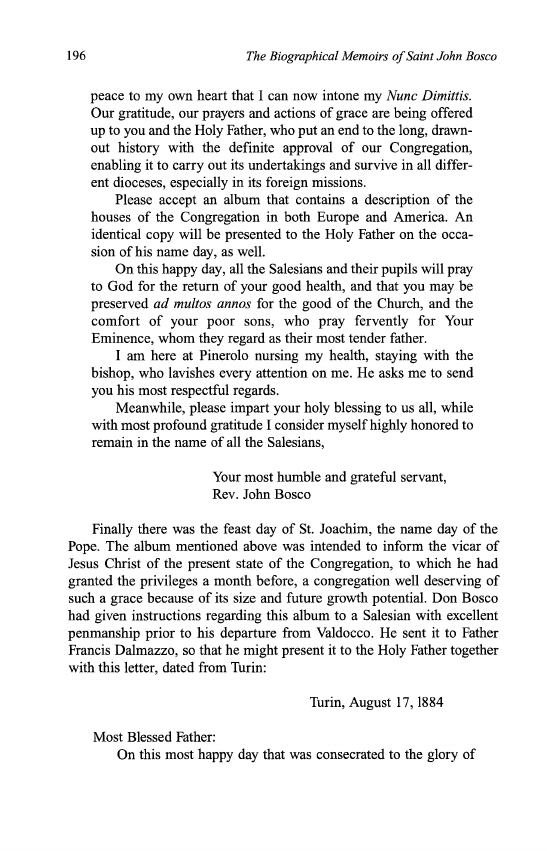 196 The Biographical Memoirs of Saint John Bosco

peace to my own heart that I can now intone my Nunc Dimittis. Our gratitude, our prayers and actions of grace are being offered up to you and the Holy Father, who put an end to the long, drawn-out history with the definite approval of our Congregation, enabling it to carry out its undertakings and survive in all different dioceses, especially in its foreign missions.

Please accept an album that contains a description of the houses of the Congregation in both Europe and America. An identical copy will be presented to the Holy Father on the occasion of his name day, as well.

On this happy day, all the Salesians and their pupils will pray to God for the return of your good health, and that you may be preserved ad multos annos for the good of the Church, and the comfort of your poor sons, who pray fervently for Your Eminence, whom they regard as their most tender father.

I am here at Pinerolo nursing my health, staying with the bishop, who lavishes every attention on me. He asks me to send you his most respectful regards.

Meanwhile, please impart your holy blessing to us all, while with most profound gratitude I consider myself highly honored to remain in the name of all the Salesians,

Your most humble and grateful servant,
Rev. John Bosco

Finally there was the feast day of St. Joachim, the name day of the Pope. The album mentioned above was intended to inform the vicar of Jesus Christ of the present state of the Congregation, to which he had granted the privileges a month before, a congregation well deserving of such a grace because of its size and future growth potential. Don Bosco had given instructions regarding this album to a Salesian with excellent penmanship prior to his departure from Valdocco. He sent it to Father Francis Dalmazzo, so that he might present it to the Holy Father together with this letter, dated from Turin:

Turin, August 17, 1884

Most Blessed Father:

On this most happy day that was consecrated to the glory of